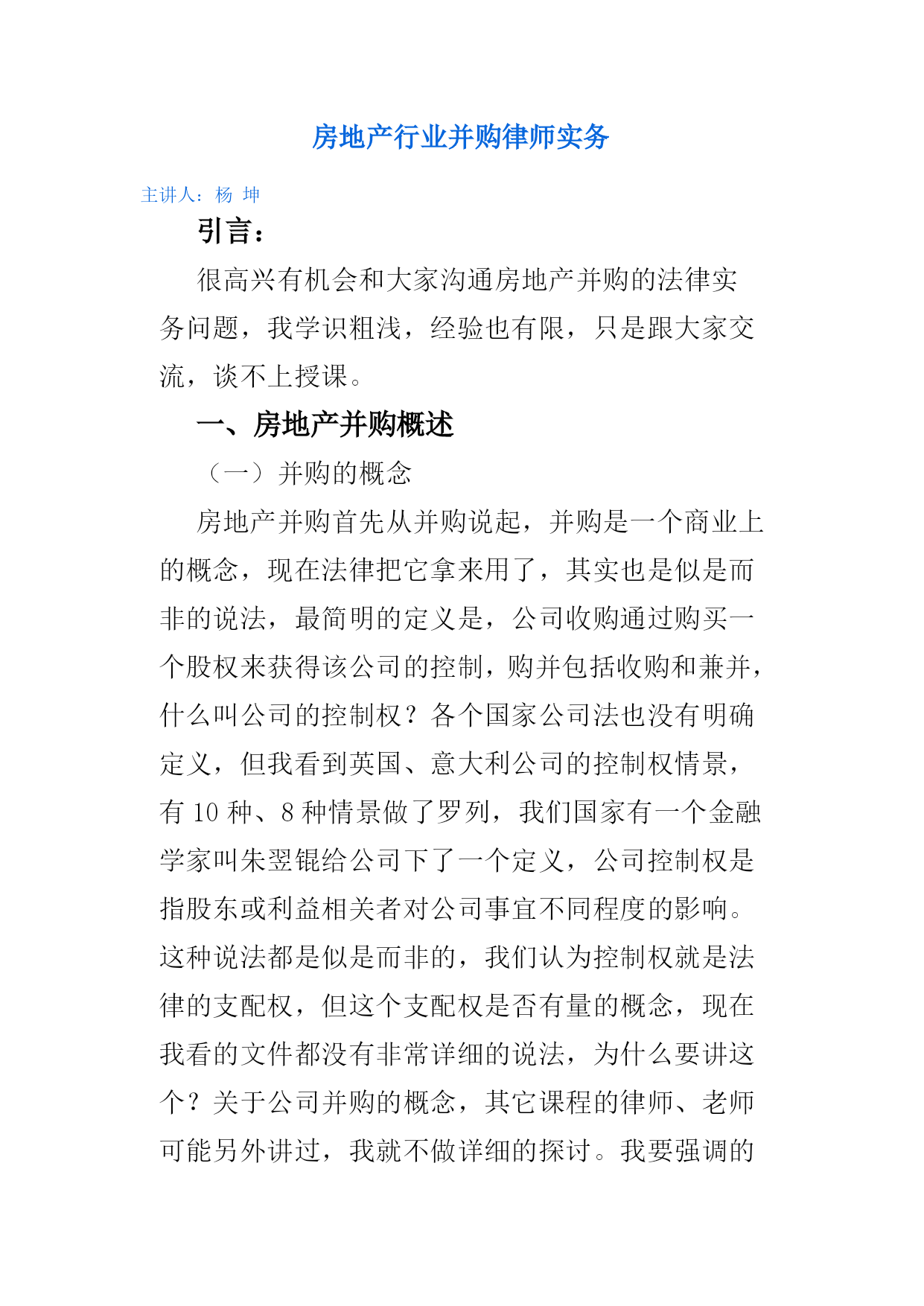 房地产行业并购律师实务

主讲人：杨 坤

引言：

很高兴有机会和大家沟通房地产并购的法律实务问题，我学识粗浅，经验也有限，只是跟大家交流，谈不上授课。

一、房地产并购概述

（一）并购的概念

房地产并购首先从并购说起，并购是一个商业上的概念，现在法律把它拿来用了，其实也是似是而非的说法，最简明的定义是，公司收购通过购买一个股权来获得该公司的控制，购并包括收购和兼并，什么叫公司的控制权？各个国家公司法也没有明确定义，但我看到英国、意大利公司的控制权情景，有10种、8种情景做了罗列，我们国家有一个金融学家叫朱翌锟给公司下了一个定义，公司控制权是指股东或利益相关者对公司事宜不同程度的影响。这种说法都是似是而非的，我们认为控制权就是法律的支配权，但这个支配权是否有量的概念，现在我看的文件都没有非常详细的说法，为什么要讲这个？关于公司并购的概念，其它课程的律师、老师可能另外讲过，我就不做详细的探讨。我要强调的